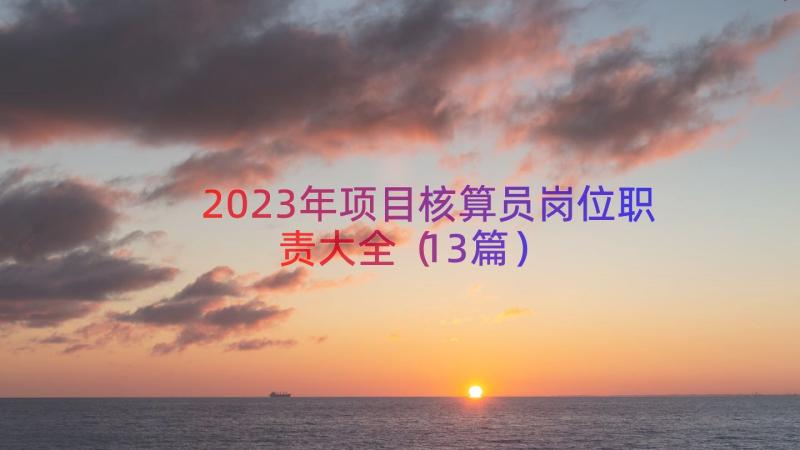 2023年项目核算员岗位职责大全（13篇）